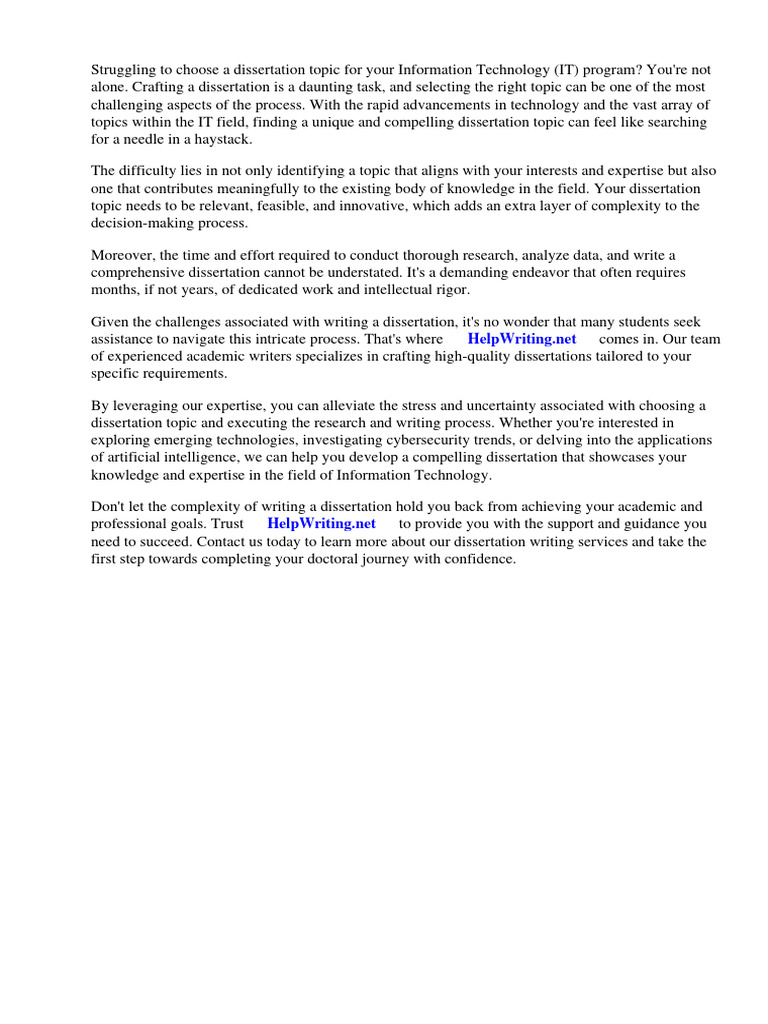 Struggling to choose a dissertation topic for your Information Technology (IT) program? You're not alone. Crafting a dissertation is a daunting task, and selecting the right topic can be one of the most challenging aspects of the process. With the rapid advancements in technology and the vast array of topics within the IT field, finding a unique and compelling dissertation topic can feel like searching for a needle in a haystack.

The difficulty lies in not only identifying a topic that aligns with your interests and expertise but also one that contributes meaningfully to the existing body of knowledge in the field. Your dissertation topic needs to be relevant, feasible, and innovative, which adds an extra layer of complexity to the decision-making process.

Moreover, the time and effort required to conduct thorough research, analyze data, and write a comprehensive dissertation cannot be understated. It's a demanding endeavor that often requires months, if not years, of dedicated work and intellectual rigor.

Given the challenges associated with writing a dissertation, it's no wonder that many students seek assistance to navigate this intricate process. That's where HelpWriting.net comes in. Our team of experienced academic writers specializes in crafting high-quality dissertations tailored to your specific requirements.

By leveraging our expertise, you can alleviate the stress and uncertainty associated with choosing a dissertation topic and executing the research and writing process. Whether you're interested in exploring emerging technologies, investigating cybersecurity trends, or delving into the applications of artificial intelligence, we can help you develop a compelling dissertation that showcases your knowledge and expertise in the field of Information Technology.

Don't let the complexity of writing a dissertation hold you back from achieving your academic and professional goals. Trust HelpWriting.net to provide you with the support and guidance you need to succeed. Contact us today to learn more about our dissertation writing services and take the first step towards completing your doctoral journey with confidence.